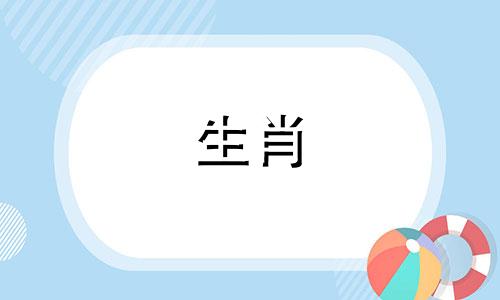 生肖